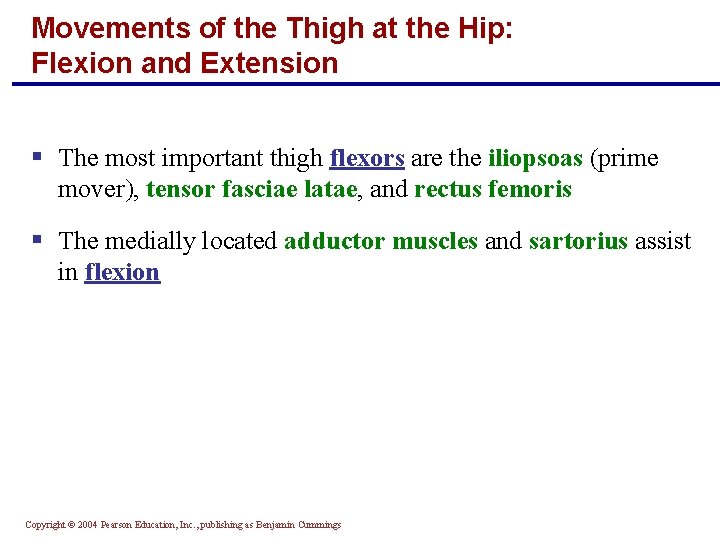 Movements of the Thigh at the Hip: Flexion and Extension

▪ The most important thigh flexors are the iliopsoas (prime mover), tensor fasciae latae, and rectus femoris

▪ The medially located adductor muscles and sartorius assist in flexion

Copyright © 2004 Pearson Education, Inc., publishing as Benjamin Cummings